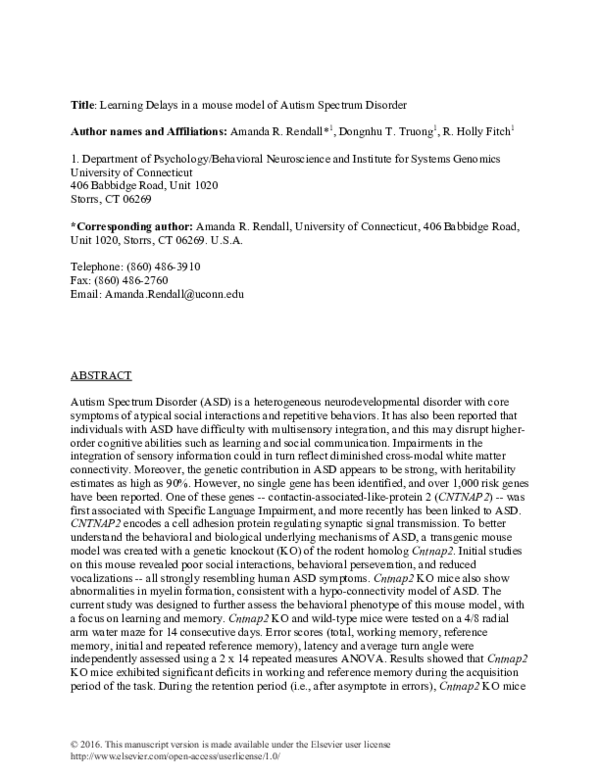 Title: Learning Delays in a mouse model of Autism Spectrum Disorder

Author names and Affiliations: Amanda R. Rendall*$^{1}$, Dongnhu T. Truong$^{1}$, R. Holly Fitch$^{1}$

1. Department of Psychology/Behavioral Neuroscience and Institute for Systems Genomics
University of Connecticut
406 Babbidge Road, Unit 1020
Storrs, CT 06269

*Corresponding author: Amanda R. Rendall, University of Connecticut, 406 Babbidge Road, Unit 1020, Storrs, CT 06269. U.S.A.

Telephone: (860) 486-3910
Fax: (860) 486-2760
Email: Amanda.Rendall@uconn.edu

ABSTRACT

Autism Spectrum Disorder (ASD) is a heterogeneous neurodevelopmental disorder with core symptoms of atypical social interactions and repetitive behaviors. It has also been reported that individuals with ASD have difficulty with multisensory integration, and this may disrupt higher-order cognitive abilities such as learning and social communication. Impairments in the integration of sensory information could in turn reflect diminished cross-modal white matter connectivity. Moreover, the genetic contribution in ASD appears to be strong, with heritability estimates as high as 90%. However, no single gene has been identified, and over 1,000 risk genes have been reported. One of these genes -- contactin-associated-like-protein 2 (CNTNAP2) -- was first associated with Specific Language Impairment, and more recently has been linked to ASD. CNTNAP2 encodes a cell adhesion protein regulating synaptic signal transmission. To better understand the behavioral and biological underlying mechanisms of ASD, a transgenic mouse model was created with a genetic knockout (KO) of the rodent homolog Cntnap2. Initial studies on this mouse revealed poor social interactions, behavioral perseveration, and reduced vocalizations -- all strongly resembling human ASD symptoms. Cntnap2 KO mice also show abnormalities in myelin formation, consistent with a hypo-connectivity model of ASD. The current study was designed to further assess the behavioral phenotype of this mouse model, with a focus on learning and memory. Cntnap2 KO and wild-type mice were tested on a 4/8 radial arm water maze for 14 consecutive days. Error scores (total, working memory, reference memory, initial and repeated reference memory), latency and average turn angle were independently assessed using a 2 x 14 repeated measures ANOVA. Results showed that Cntnap2 KO mice exhibited significant deficits in working and reference memory during the acquisition period of the task. During the retention period (i.e., after asymptote in errors), Cntnap2 KO mice

© 2016. This manuscript version is made available under the Elsevier user license
http://www.elsevier.com/open-access/userlicense/1.0/